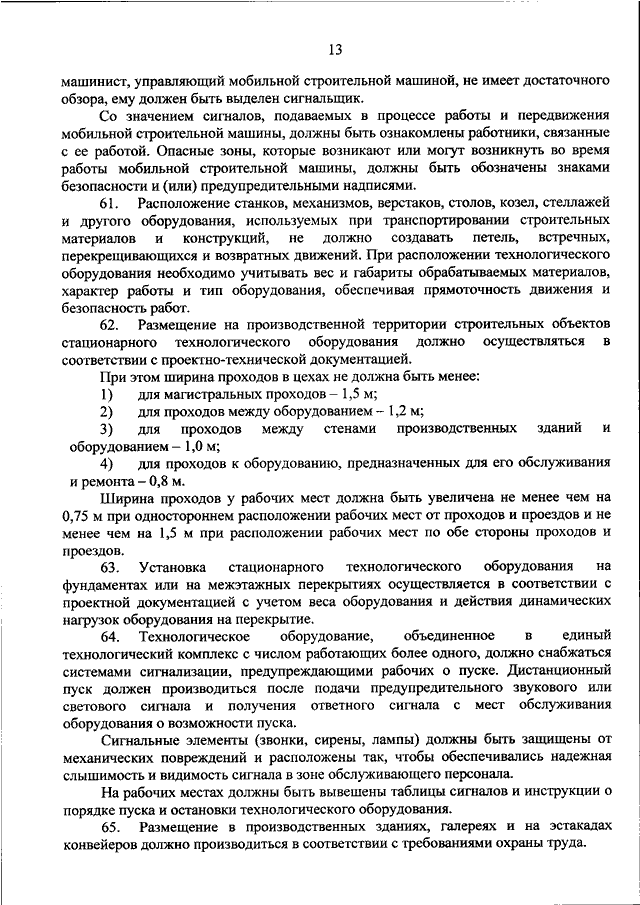 13

машинист, управляющий мобильной строительной машиной, не имеет достаточного обзора, ему должен быть выделен сигнальщик.

Со значением сигналов, подаваемых в процессе работы и передвижения мобильной строительной машины, должны быть ознакомлены работники, связанные с ее работой. Опасные зоны, которые возникают или могут возникнуть во время работы мобильной строительной машины, должны быть обозначены знаками безопасности и (или) предупредительными надписями.

61. Расположение станков, механизмов, верстаков, столов, козел, стеллажей и другого оборудования, используемых при транспортировании строительных материалов и конструкций, не должно создавать петель, встречных, перекрещивающихся и возвратных движений. При расположении технологического оборудования необходимо учитывать вес и габариты обрабатываемых материалов, характер работы и тип оборудования, обеспечивая прямоточность движения и безопасность работ.

62. Размещение на производственной территории строительных объектов стационарного технологического оборудования должно осуществляться в соответствии с проектно-технической документацией.

При этом ширина проходов в цехах не должна быть менее:

1) для магистральных проходов – 1,5 м;

2) для проходов между оборудованием – 1,2 м;

3) для проходов между стенами производственных зданий и оборудованием – 1,0 м;

4) для проходов к оборудованию, предназначенных для его обслуживания и ремонта – 0,8 м.

Ширина проходов у рабочих мест должна быть увеличена не менее чем на 0,75 м при одностороннем расположении рабочих мест от проходов и проездов и не менее чем на 1,5 м при расположении рабочих мест по обе стороны проходов и проездов.

63. Установка стационарного технологического оборудования на фундаментах или на межэтажных перекрытиях осуществляется в соответствии с проектной документацией с учетом веса оборудования и действия динамических нагрузок оборудования на перекрытие.

64. Технологическое оборудование, объединенное в единый технологический комплекс с числом работающих более одного, должно снабжаться системами сигнализации, предупреждающими рабочих о пуске. Дистанционный пуск должен производиться после подачи предупредительного звукового или светового сигнала и получения ответного сигнала с мест обслуживания оборудования о возможности пуска.

Сигнальные элементы (звонки, сирены, лампы) должны быть защищены от механических повреждений и расположены так, чтобы обеспечивались надежная слышимость и видимость сигнала в зоне обслуживающего персонала.

На рабочих местах должны быть вывешены таблицы сигналов и инструкции о порядке пуска и остановки технологического оборудования.

65. Размещение в производственных зданиях, галереях и на эстакадах конвейеров должно производиться в соответствии с требованиями охраны труда.